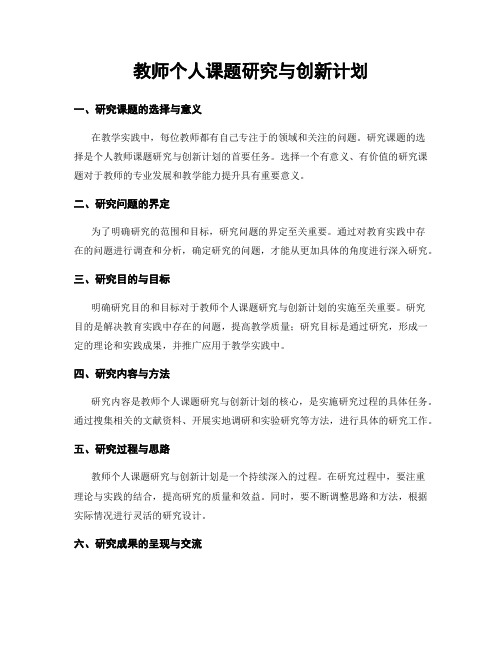 教师个人课题研究与创新计划

一、研究课题的选择与意义

在教学实践中，每位教师都有自己专注于的领域和关注的问题。研究课题的选择是个人教师课题研究与创新计划的首要任务。选择一个有意义、有价值的研究课题对于教师的专业发展和教学能力提升具有重要意义。

二、研究问题的界定

为了明确研究的范围和目标，研究问题的界定至关重要。通过对教育实践中存在的问题进行调查和分析，确定研究的问题，才能从更加具体的角度进行深入研究。

三、研究目的与目标

明确研究目的和目标对于教师个人课题研究与创新计划的实施至关重要。研究目的是解决教育实践中存在的问题，提高教学质量；研究目标是通过研究，形成一定的理论和实践成果，并推广应用于教学实践中。

四、研究内容与方法

研究内容是教师个人课题研究与创新计划的核心，是实施研究过程的具体任务。通过搜集相关的文献资料、开展实地调研和实验研究等方法，进行具体的研究工作。

五、研究过程与思路

教师个人课题研究与创新计划是一个持续深入的过程。在研究过程中，要注重理论与实践的结合，提高研究的质量和效益。同时，要不断调整思路和方法，根据实际情况进行灵活的研究设计。

六、研究成果的呈现与交流